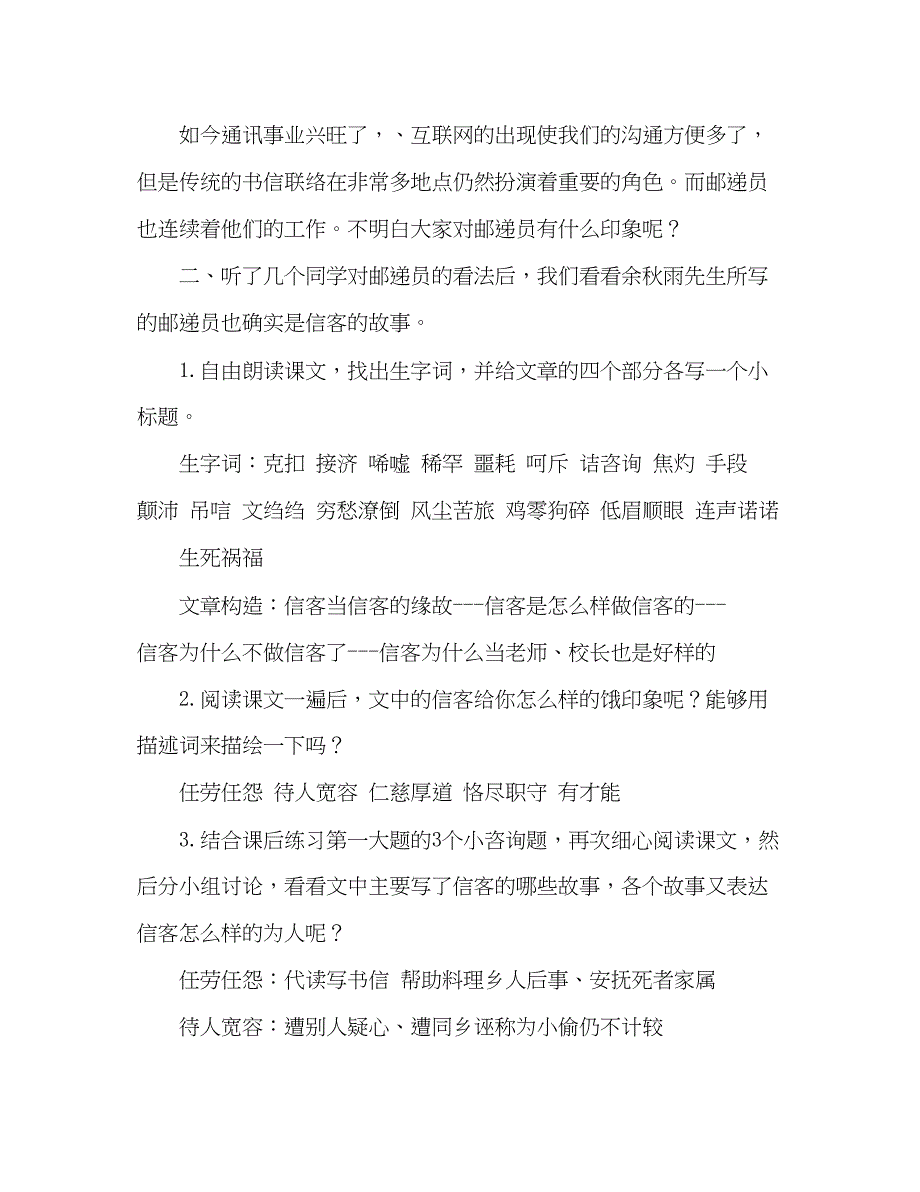 如今通讯事业兴旺了，、互联网的出现使我们的沟通方便多了，但是传统的书信联络在非常多地点仍然扮演着重要的角色。而邮递员也连续着他们的工作。不明白大家对邮递员有什么印象呢？

二、听了几个同学对邮递员的看法后，我们看看余秋雨先生所写的邮递员也确实是信客的故事。

1. 自由朗读课文，找出生字词，并给文章的四个部分各写一个小标题。

生字词：克扣 接济 唏嘘 稀罕 噩耗 呵斥 诘咨询 焦灼 手段 颠沛 吊唁 文绉绉 穷愁潦倒 风尘苦旅 鸡零狗碎 低眉顺眼 连声诺诺 生死祸福

文章构造：信客当信客的缘故---信客是怎么样做信客的---信客为什么不做信客了---信客为什么当老师、校长也是好样的

2. 阅读课文一遍后，文中的信客给你怎么样的饿印象呢？能够用描述词来描绘一下吗？

任劳任怨 待人宽容 仁慈厚道 恪尽职守 有才能

3. 结合课后练习第一大题的3个小咨询题，再次细心阅读课文，然后分小组讨论，看看文中主要写了信客的哪些故事，各个故事又表达信客怎么样的为人呢？

任劳任怨：代读写书信 帮助料理乡人后事、安抚死者家属

待人宽容：遭别人疑心、遭同乡诬称为小偷仍不计较